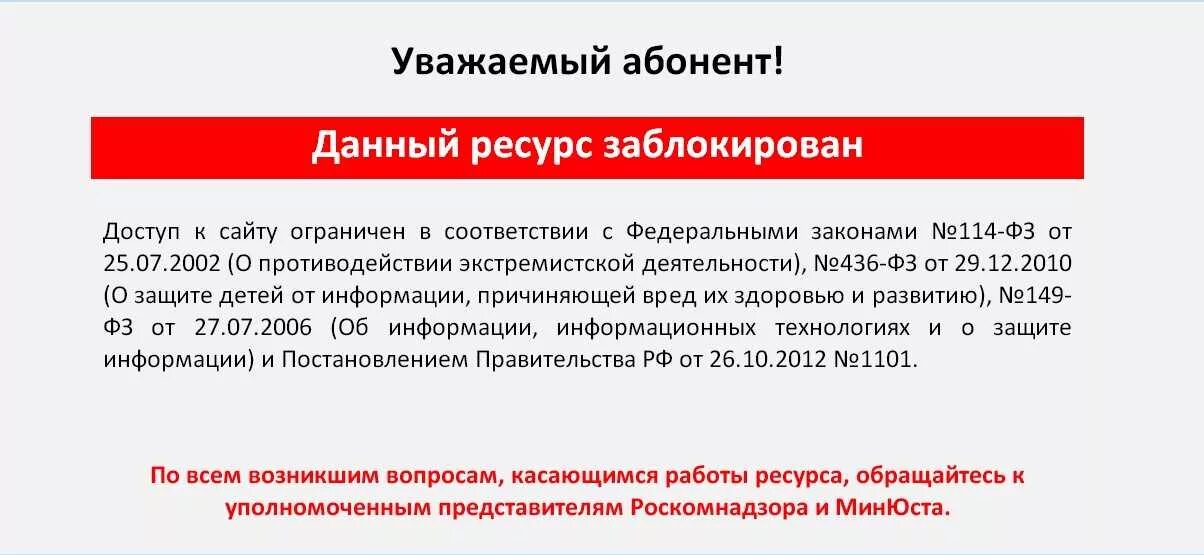 Уважаемый абонент!

Данный ресурс заблокирован

Доступ к сайту ограничен в соответствии с Федеральными законами №114-ФЗ от 25.07.2002 (О противодействии экстремистской деятельности), №436-ФЗ от 29.12.2010 (О защите детей от информации, причиняющей вред их здоровью и развитию), №149-ФЗ от 27.07.2006 (Об информации, информационных технологиях и о защите информации) и Постановлением Правительства РФ от 26.10.2012 №1101.

По всем возникшим вопросам, касающимся работы ресурса, обращайтесь к уполномоченным представителям Роскомнадзора и МинЮста.